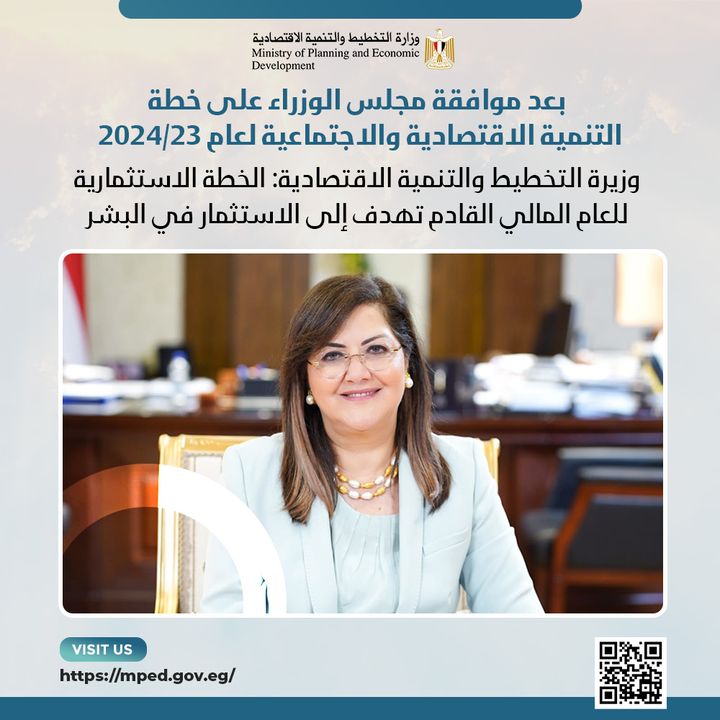 وزارة التخطيط والتنمية الاقتصادية
Ministry of Planning and Economic Development

بعد موافقة مجلس الوزراء على خطة التنمية الاقتصادية والاجتماعية لعام 2024/23

وزيرة التخطيط والتنمية الاقتصادية: الخطة الاستثمارية للعام المالي القادم تهدف إلى الاستثمار في البشر

VISIT US
https://mped.gov.eg/